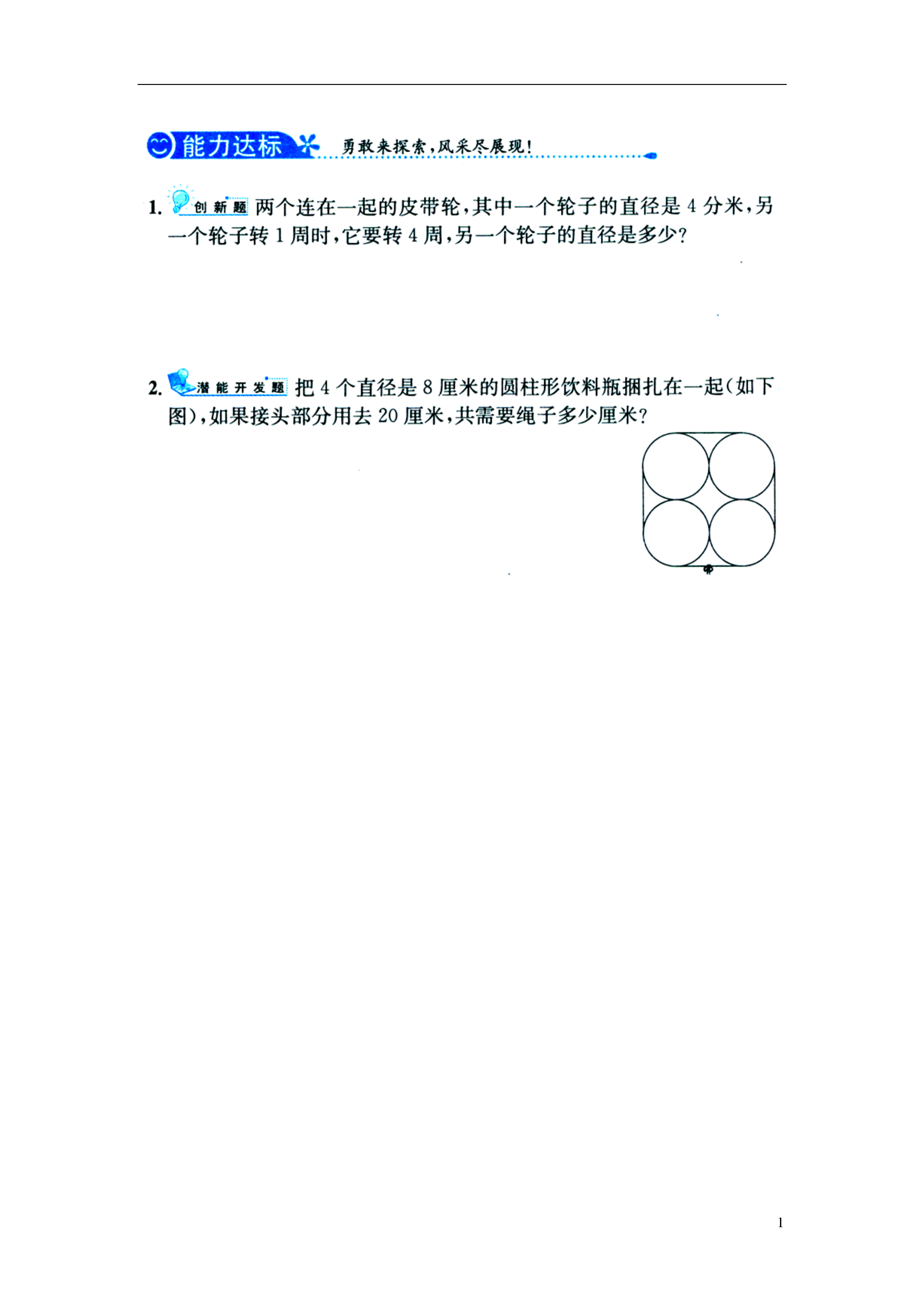 能力达标 勇敢来探索，风采尽展现！

1. 创新题 两个连在一起的皮带轮，其中一个轮子的直径是 4 分米，另一个轮子转 1 周时，它要转 4 周，另一个轮子的直径是多少？

2. 潜能开发题 把 4 个直径是 8 厘米的圆柱形饮料瓶捆扎在一起（如下图），如果接头部分用去 20 厘米，共需要绳子多少厘米？

1